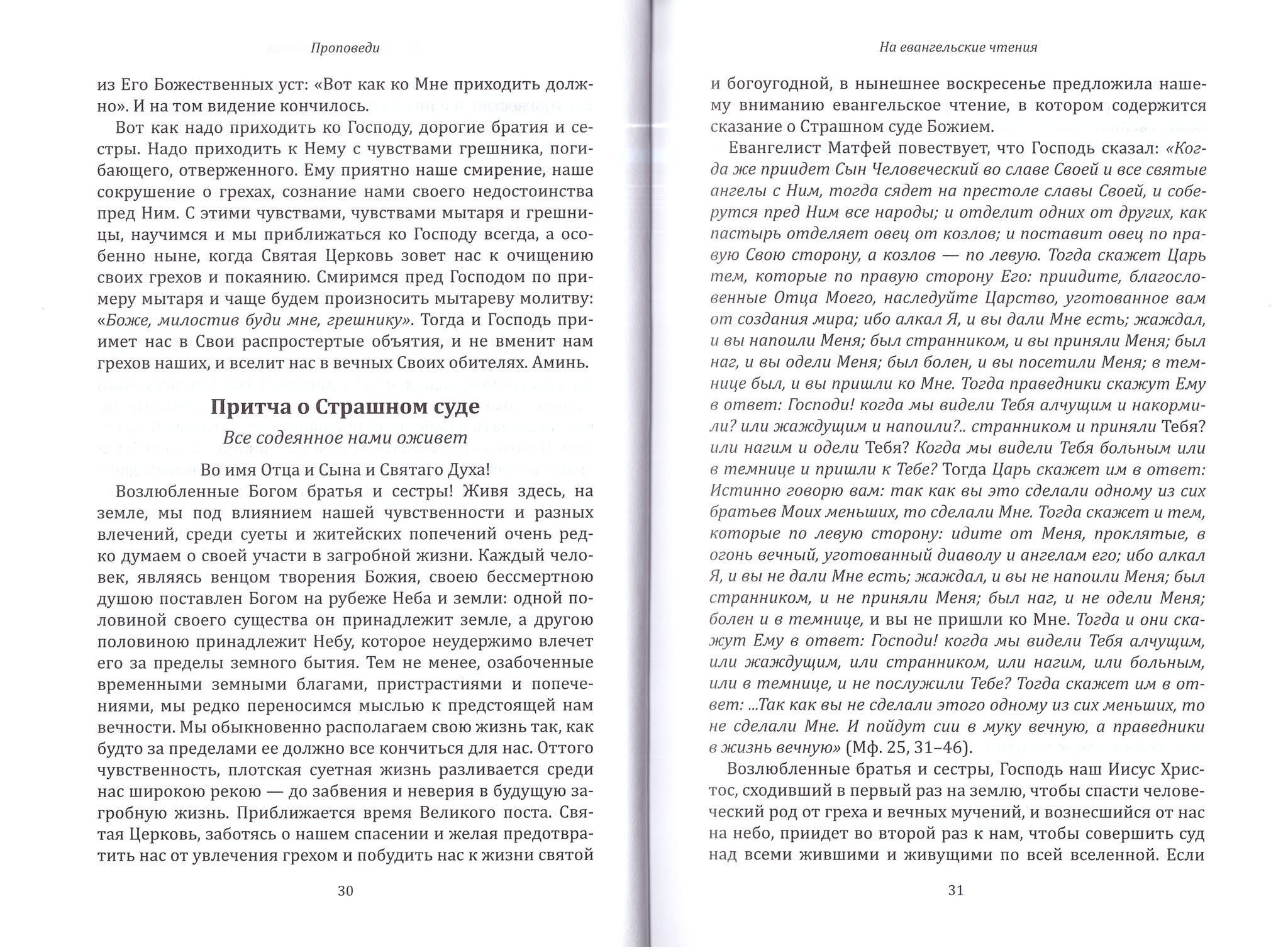 Проповеди

из Его Божественных уст: «Вот как ко Мне приходить должно». И на том видение кончилось.

Вот как надо приходить ко Господу, дорогие братия и сестры. Надо приходить к Нему с чувствами грешника, погибающего, отверженного. Ему приятно наше смирение, наше сокрушение о грехах, сознание нами своего недостоинства пред Ним. С этими чувствами, чувствами мытаря и грешницы, научимся и мы приближаться ко Господу всегда, а особенно ныне, когда Святая Церковь зовет нас к очищению своих грехов и покаянию. Смиримся пред Господом по примеру мытаря и чаще будем произносить мытареву молитву: «Боже, милостив буди мне, грешнику». Тогда и Господь примет нас в Свои распростертые объятия, и не вменит нам грехов наших, и вселит нас в вечных Своих обителях. Аминь.

Притча о Страшном суде

Все содеянное нами оживет

Во имя Отца и Сына и Святаго Духа!

Возлюбленные Богом братья и сестры! Живя здесь, на земле, мы под влиянием нашей чувственности и разных влечений, среди суеты и житейских попечений очень редко думаем о своей участи в загробной жизни. Каждый человек, являясь венцом творения Божия, своею бессмертною душою поставлен Богом на рубеже Неба и земли: одной половиной своего существа он принадлежит земле, а другою половиною принадлежит Небу, которое неудержимо влечет его за пределы земного бытия. Тем не менее, озабоченные временными земными благами, пристрастиями и попечениями, мы редко переносимся мыслью к предстоящей нам вечности. Мы обыкновенно располагаем свою жизнь так, как будто за пределами ее должно все кончиться для нас. Оттого чувственность, плотская суетная жизнь разливается среди нас широкою рекою — до забвения и неверия в будущую загробную жизнь. Приближается время Великого поста. Святая Церковь, заботясь о нашем спасении и желая предотвратить нас от увлечения грехом и побудить нас к жизни святой

30

На евангельские чтения

и богоугодной, в нынешнее воскресенье предложила нашему вниманию евангельское чтение, в котором содержится сказание о Страшном суде Божием.

Евангелист Матфей повествует, что Господь сказал: «Когда же приидет Сын Человеческий во славе Своей и все святые ангелы с Ним, тогда сядет на престоле славы Своей, и соберутся пред Ним все народы; и отделит одних от других, как пастырь отделяет овец от козлов; и поставит овец по правую Свою сторону, а козлов — по левую. Тогда скажет Царь тем, которые по правую сторону Его: приидите, благословенные Отца Моего, наследуйте Царство, уготованное вам от создания мира; ибо алкал Я, и вы дали Мне есть; жаждал, и вы напоили Меня; был странником, и вы приняли Меня; был наг, и вы одели Меня; был болен, и вы посетили Меня; в темнице был, и вы пришли ко Мне. Тогда праведники скажут Ему в ответ: Господи! когда мы видели Тебя алчущим и накормили? или жаждущим и напоили?.. странником и приняли Тебя? или нагим и одели Тебя? Когда мы видели Тебя больным или в темнице и пришли к Тебе? Тогда Царь скажет им в ответ: Истинно говорю вам: так как вы это сделали одному из сих братьев Моих меньших, то сделали Мне. Тогда скажет и тем, которые по левую сторону: идите от Меня, проклятые, в огонь вечный, уготованный диаволу и ангелам его; ибо алкал Я, и вы не дали Мне есть; жаждал, и вы не напоили Меня; был странником, и не приняли Меня; был наг, и не одели Меня; болен и в темнице, и вы не пришли ко Мне. Тогда и они скажут Ему в ответ: Господи! когда мы видели Тебя алчущим, или жаждущим, или странником, или нагим, или больным, или в темнице, и не послужили Тебе? Тогда скажет им в ответ: ...Так как вы не сделали этого одному из сих меньших, то не сделали Мне. И пойдут сии в муку вечную, а праведники в жизнь вечную» (Мф. 25, 31–46).

Возлюбленные братья и сестры, Господь наш Иисус Христос, сходивший в первый раз на землю, чтобы спасти человеческий род от греха и вечных мучений, и вознесшийся от нас на небо, приидет во второй раз к нам, чтобы совершить суд над всеми жившими и живущими по всей вселенной. Если

31